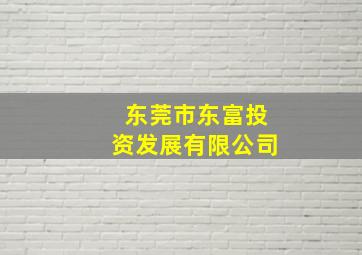 东莞市东富投资发展有限公司